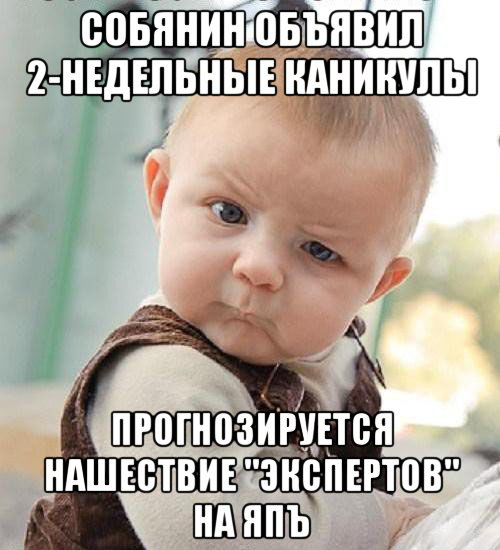 СОБЯНИН ОБЪЯВИЛ 2-НЕДЕЛЬНЫЕ КАНИКУЛЫ

ПРОГНОЗИРУЕТСЯ НАШЕСТВИЕ "ЭКСПЕРТОВ" НА ЯПЪ